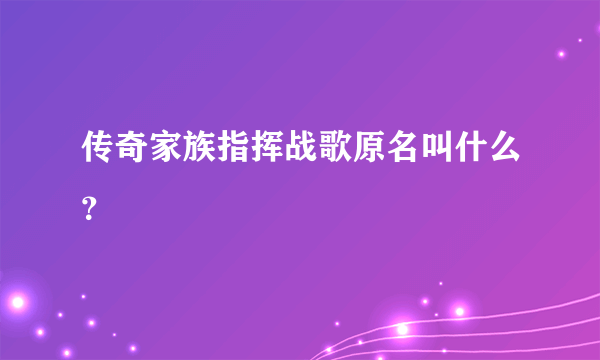 传奇家族指挥战歌原名叫什么？